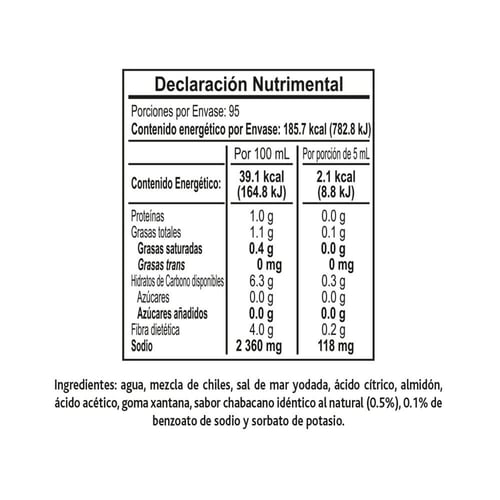 Declaración Nutrimental

Porciones por Envase: 95
Contenido energético por Envase: 185.7 kcal (782.8 kJ)

| | Por 100 mL | Por porción de 5 mL |
|---|---|---|
| Contenido Energético: | 39.1 kcal (164.8 kJ) | 2.1 kcal (8.8 kJ) |
| Proteínas | 1.0 g | 0.0 g |
| Grasas totales | 1.1 g | 0.1 g |
| Grasas saturadas | 0.4 g | 0.0 g |
| Grasas trans | 0 mg | 0 mg |
| Hidratos de Carbono disponibles | 6.3 g | 0.3 g |
| Azúcares | 0.0 g | 0.0 g |
| Azúcares añadidos | 0.0 g | 0.0 g |
| Fibra dietética | 4.0 g | 0.2 g |
| Sodio | 2 360 mg | 118 mg |

Ingredientes: agua, mezcla de chiles, sal de mar yodada, ácido cítrico, almidón, ácido acético, goma xantana, sabor chabacano idéntico al natural (0.5%), 0.1% de benzoato de sodio y sorbato de potasio.